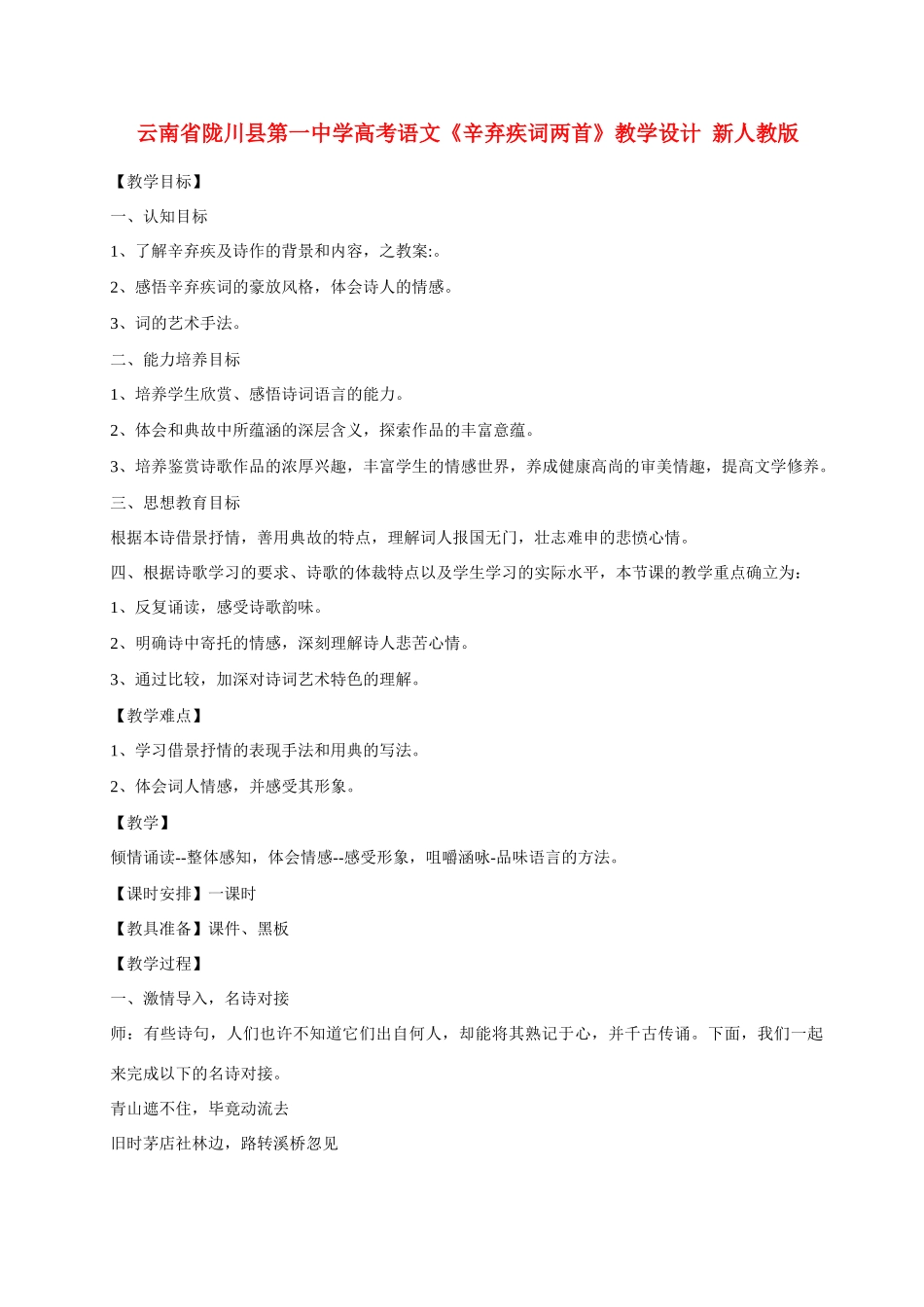 云南省陇川县第一中学高考语文《辛弃疾词两首》教学设计 新人教版

【教学目标】

一、认知目标

1、了解辛弃疾及诗作的背景和内容，之教案:。

2、感悟辛弃疾词的豪放风格，体会诗人的情感。

3、词的艺术手法。

二、能力培养目标

1、培养学生欣赏、感悟诗词语言的能力。

2、体会和典故中所蕴涵的深层含义，探索作品的丰富意蕴。

3、培养鉴赏诗歌作品的浓厚兴趣，丰富学生的情感世界，养成健康高尚的审美情趣，提高文学修养。

三、思想教育目标

根据本诗借景抒情，善用典故的特点，理解词人报国无门，壮志难申的悲愤心情。

四、根据诗歌学习的要求、诗歌的体裁特点以及学生学习的实际水平，本节课的教学重点确立为：

1、反复诵读，感受诗歌韵味。

2、明确诗中寄托的情感，深刻理解诗人悲苦心情。

3、通过比较，加深对诗词艺术特色的理解。

【教学难点】

1、学习借景抒情的表现手法和用典的写法。

2、体会词人情感，并感受其形象。

【教学】

倾情诵读--整体感知，体会情感--感受形象，咀嚼涵咏-品味语言的方法。

【课时安排】一课时

【教具准备】课件、黑板

【教学过程】

一、激情导入，名诗对接

师：有些诗句，人们也许不知道它们出自何人，却能将其熟记于心，并千古传诵。下面，我们一起来完成以下的名诗对接。

青山遮不住，毕竟动流去

旧时茅店社林边，路转溪桥忽见